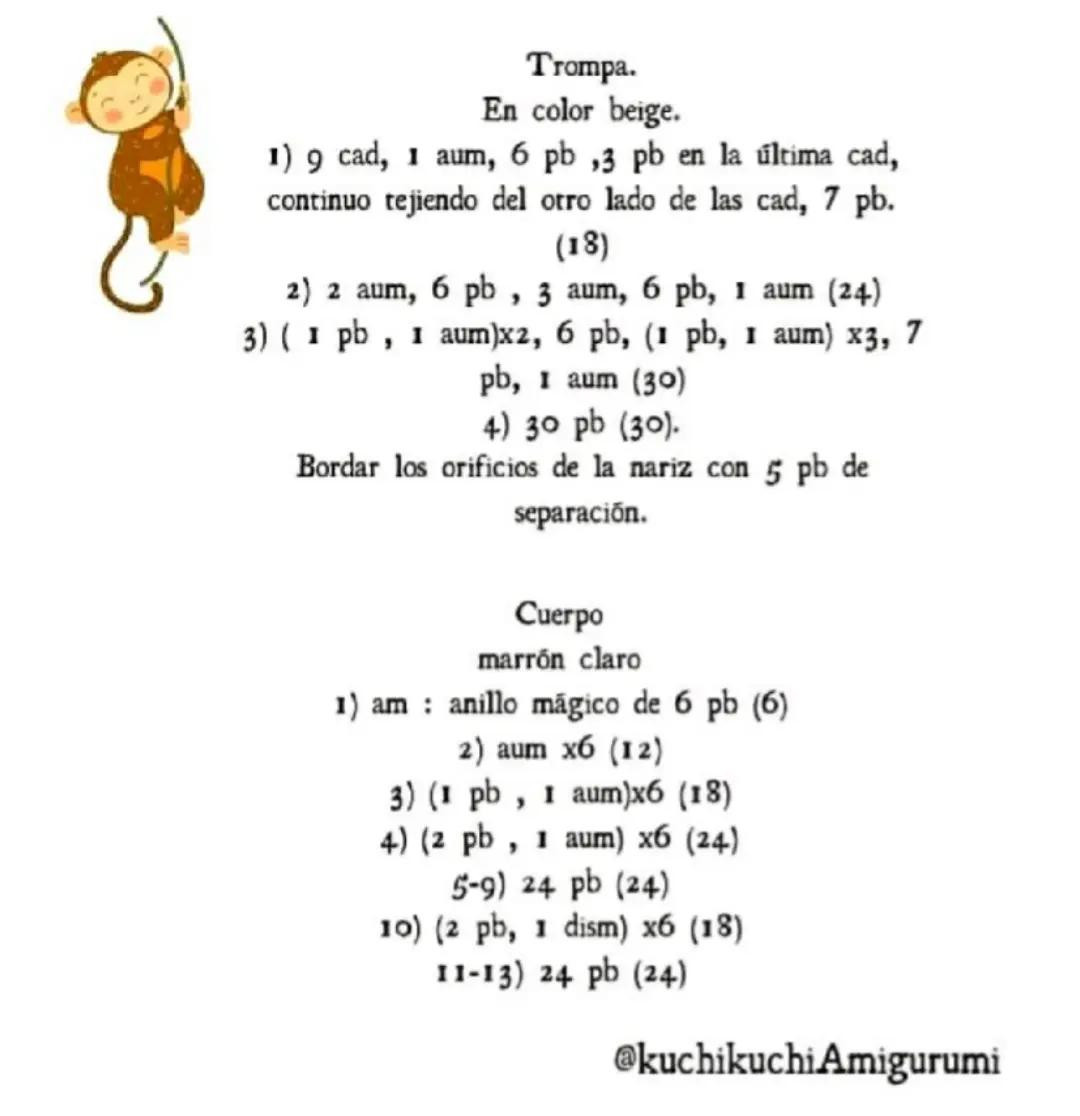 Trompa.
En color beige.
1) 9 cad, 1 aum, 6 pb ,3 pb en la última cad, continuo tejiendo del otro lado de las cad, 7 pb. (18)
2) 2 aum, 6 pb , 3 aum, 6 pb, 1 aum (24)
3) ( 1 pb , 1 aum)x2, 6 pb, (1 pb, 1 aum) x3, 7 pb, 1 aum (30)
4) 30 pb (30).
Bordar los orificios de la nariz con 5 pb de separación.

Cuerpo
marrón claro
1) am : anillo mágico de 6 pb (6)
2) aum x6 (12)
3) (1 pb , 1 aum)x6 (18)
4) (2 pb , 1 aum) x6 (24)
5-9) 24 pb (24)
10) (2 pb, 1 dism) x6 (18)
11-13) 24 pb (24)

@kuchikuchiAmigurumi